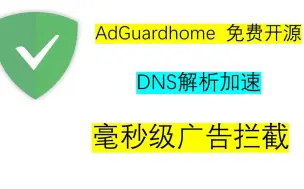 AdGuardhome 免费开源

DNS解析加速

毫秒级广告拦截